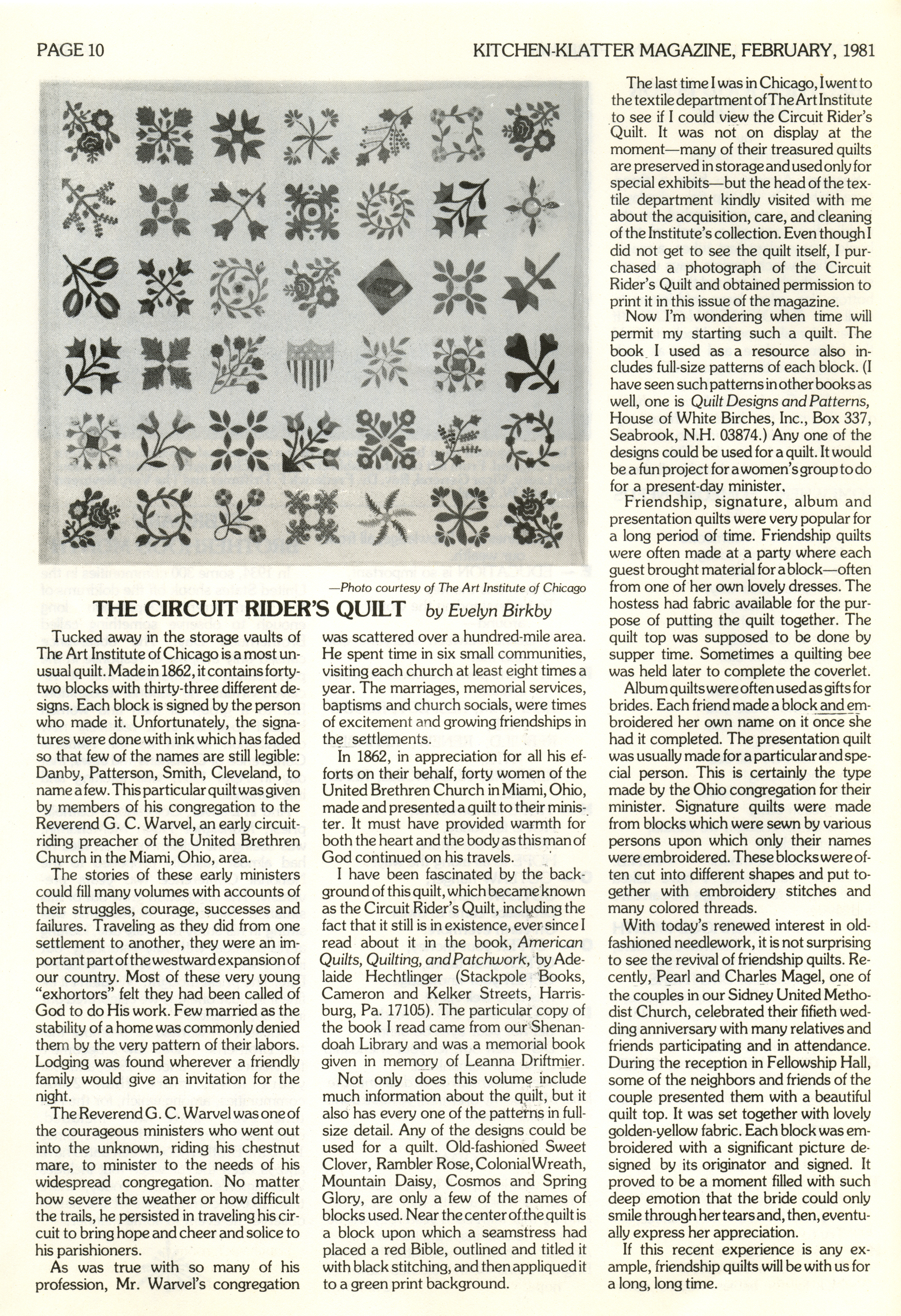 PAGE 10

KITCHEN-KLATTER MAGAZINE, FEBRUARY, 1981

—Photo courtesy of The Art Institute of Chicago

THE CIRCUIT RIDER'S QUILT by Evelyn Birkby

Tucked away in the storage vaults of The Art Institute of Chicago is a most unusual quilt. Made in 1862, it contains forty-two blocks with thirty-three different designs. Each block is signed by the person who made it. Unfortunately, the signatures were done with ink which has faded so that few of the names are still legible: Danby, Patterson, Smith, Cleveland, to name a few. This particular quilt was given by members of his congregation to the Reverend G. C. Warvel, an early circuit-riding preacher of the United Brethren Church in the Miami, Ohio, area.

The stories of these early ministers could fill many volumes with accounts of their struggles, courage, successes and failures. Traveling as they did from one settlement to another, they were an important part of the westward expansion of our country. Most of these very young "exhortors" felt they had been called of God to do His work. Few married as the stability of a home was commonly denied them by the very pattern of their labors. Lodging was found wherever a friendly family would give an invitation for the night.

The Reverend G. C. Warvel was one of the courageous ministers who went out into the unknown, riding his chestnut mare, to minister to the needs of his widespread congregation. No matter how severe the weather or how difficult the trails, he persisted in traveling his circuit to bring hope and cheer and solice to his parishioners.

As was true with so many of his profession, Mr. Warvel's congregation was scattered over a hundred-mile area. He spent time in six small communities, visiting each church at least eight times a year. The marriages, memorial services, baptisms and church socials, were times of excitement and growing friendships in the settlements.

In 1862, in appreciation for all his efforts on their behalf, forty women of the United Brethren Church in Miami, Ohio, made and presented a quilt to their minister. It must have provided warmth for both the heart and the body as this man of God continued on his travels.

I have been fascinated by the background of this quilt, which became known as the Circuit Rider's Quilt, including the fact that it still is in existence, ever since I read about it in the book, American Quilts, Quilting, and Patchwork, by Adelaide Hechtlinger (Stackpole Books, Cameron and Kelker Streets, Harrisburg, Pa. 17105). The particular copy of the book I read came from our Shenandoah Library and was a memorial book given in memory of Leanna Driftmier.

Not only does this volume include much information about the quilt, but it also has every one of the patterns in full-size detail. Any of the designs could be used for a quilt. Old-fashioned Sweet Clover, Rambler Rose, Colonial Wreath, Mountain Daisy, Cosmos and Spring Glory, are only a few of the names of blocks used. Near the center of the quilt is a block upon which a seamstress had placed a red Bible, outlined and titled it with black stitching, and then appliqued it to a green print background.

The last time I was in Chicago, I went to the textile department of The Art Institute to see if I could view the Circuit Rider's Quilt. It was not on display at the moment—many of their treasured quilts are preserved in storage and used only for special exhibits—but the head of the textile department kindly visited with me about the acquisition, care, and cleaning of the Institute's collection. Even though I did not get to see the quilt itself, I purchased a photograph of the Circuit Rider's Quilt and obtained permission to print it in this issue of the magazine.

Now I'm wondering when time will permit my starting such a quilt. The book I used as a resource also includes full-size patterns of each block. (I have seen such patterns in other books as well, one is Quilt Designs and Patterns, House of White Birches, Inc., Box 337, Seabrook, N.H. 03874.) Any one of the designs could be used for a quilt. It would be a fun project for a women's group to do for a present-day minister.

Friendship, signature, album and presentation quilts were very popular for a long period of time. Friendship quilts were often made at a party where each guest brought material for a block—often from one of her own lovely dresses. The hostess had fabric available for the purpose of putting the quilt together. The quilt top was supposed to be done by supper time. Sometimes a quilting bee was held later to complete the coverlet.

Album quilts were often used as gifts for brides. Each friend made a block and embroidered her own name on it once she had it completed. The presentation quilt was usually made for a particular and special person. This is certainly the type made by the Ohio congregation for their minister. Signature quilts were made from blocks which were sewn by various persons upon which only their names were embroidered. These blocks were often cut into different shapes and put together with embroidery stitches and many colored threads.

With today's renewed interest in old-fashioned needlework, it is not surprising to see the revival of friendship quilts. Recently, Pearl and Charles Magel, one of the couples in our Sidney United Methodist Church, celebrated their fifieth wedding anniversary with many relatives and friends participating and in attendance. During the reception in Fellowship Hall, some of the neighbors and friends of the couple presented them with a beautiful quilt top. It was set together with lovely golden-yellow fabric. Each block was embroidered with a significant picture designed by its originator and signed. It proved to be a moment filled with such deep emotion that the bride could only smile through her tears and, then, eventually express her appreciation.

If this recent experience is any example, friendship quilts will be with us for a long, long time.